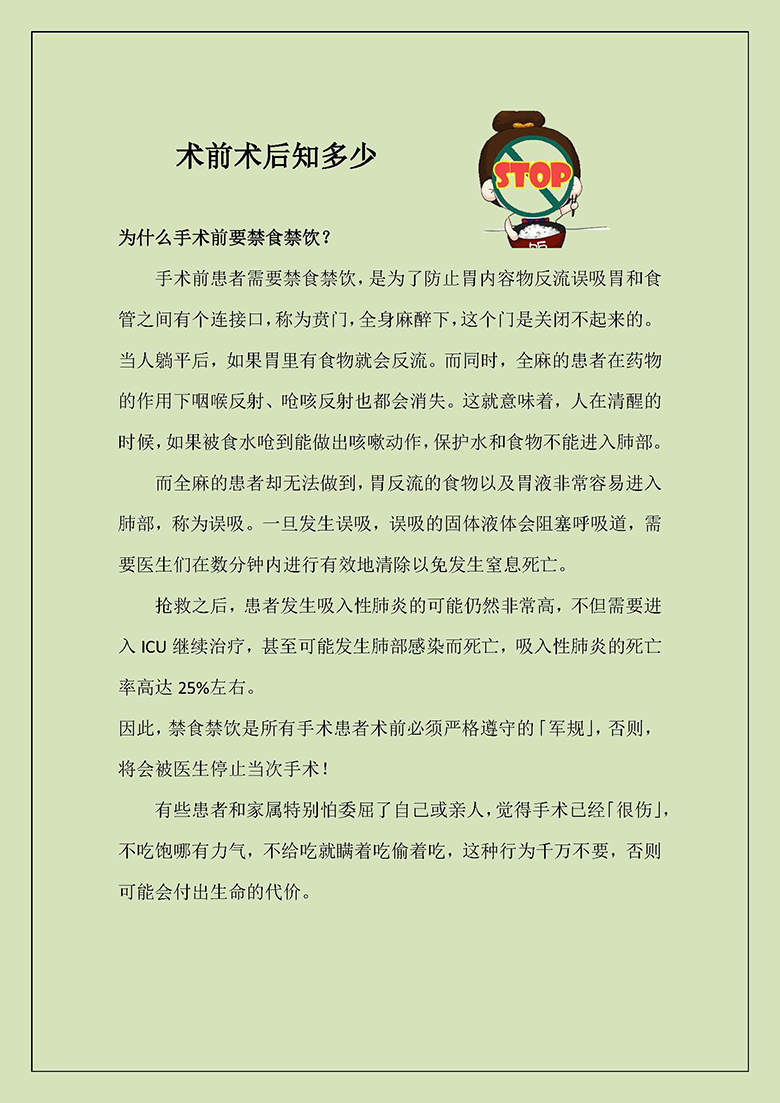 术前术后知多少

STOP

为什么手术前要禁食禁饮？

手术前患者需要禁食禁饮，是为了防止胃内容物反流误吸胃和食管之间有个连接口，称为贲门，全身麻醉下，这个门是关闭不起来的。当人躺平后，如果胃里有食物就会反流。而同时，全麻的患者在药物的作用下咽喉反射、呛咳反射也都会消失。这就意味着，人在清醒的时候，如果被食水呛到能做出咳嗽动作，保护水和食物不能进入肺部。

而全麻的患者却无法做到，胃反流的食物以及胃液非常容易进入肺部，称为误吸。一旦发生误吸，误吸的固体液体会阻塞呼吸道，需要医生们在数分钟内进行有效地清除以免发生窒息死亡。

抢救之后，患者发生吸入性肺炎的可能仍然非常高，不但需要进入 ICU 继续治疗，甚至可能发生肺部感染而死亡，吸入性肺炎的死亡率高达 25%左右。

因此，禁食禁饮是所有手术患者术前必须严格遵守的「军规」，否则，将会被医生停止当次手术！

有些患者和家属特别怕委屈了自己或亲人，觉得手术已经「很伤」，不吃饱哪有力气，不给吃就瞒着吃偷着吃，这种行为千万不要，否则可能会付出生命的代价。